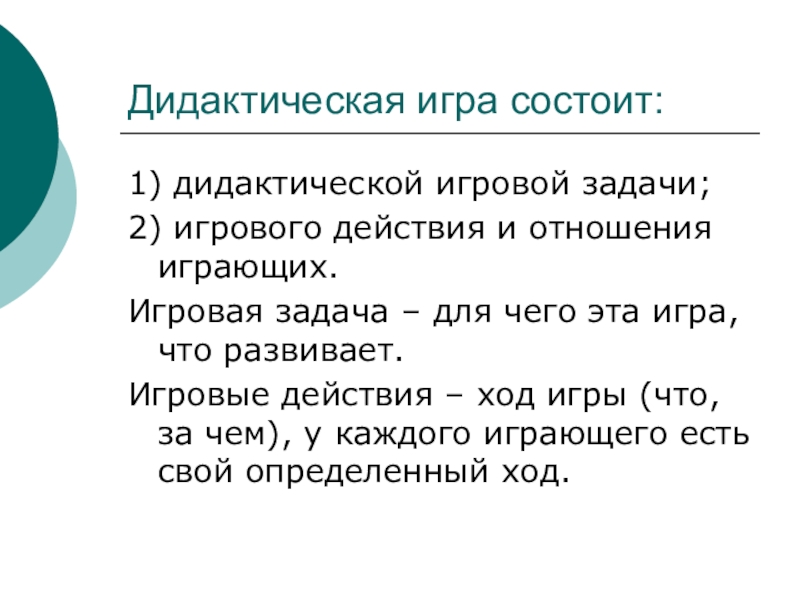 Дидактическая игра состоит:

1) дидактической игровой задачи;

2) игрового действия и отношения играющих.

Игровая задача – для чего эта игра, что развивает.

Игровые действия – ход игры (что, за чем), у каждого играющего есть свой определенный ход.